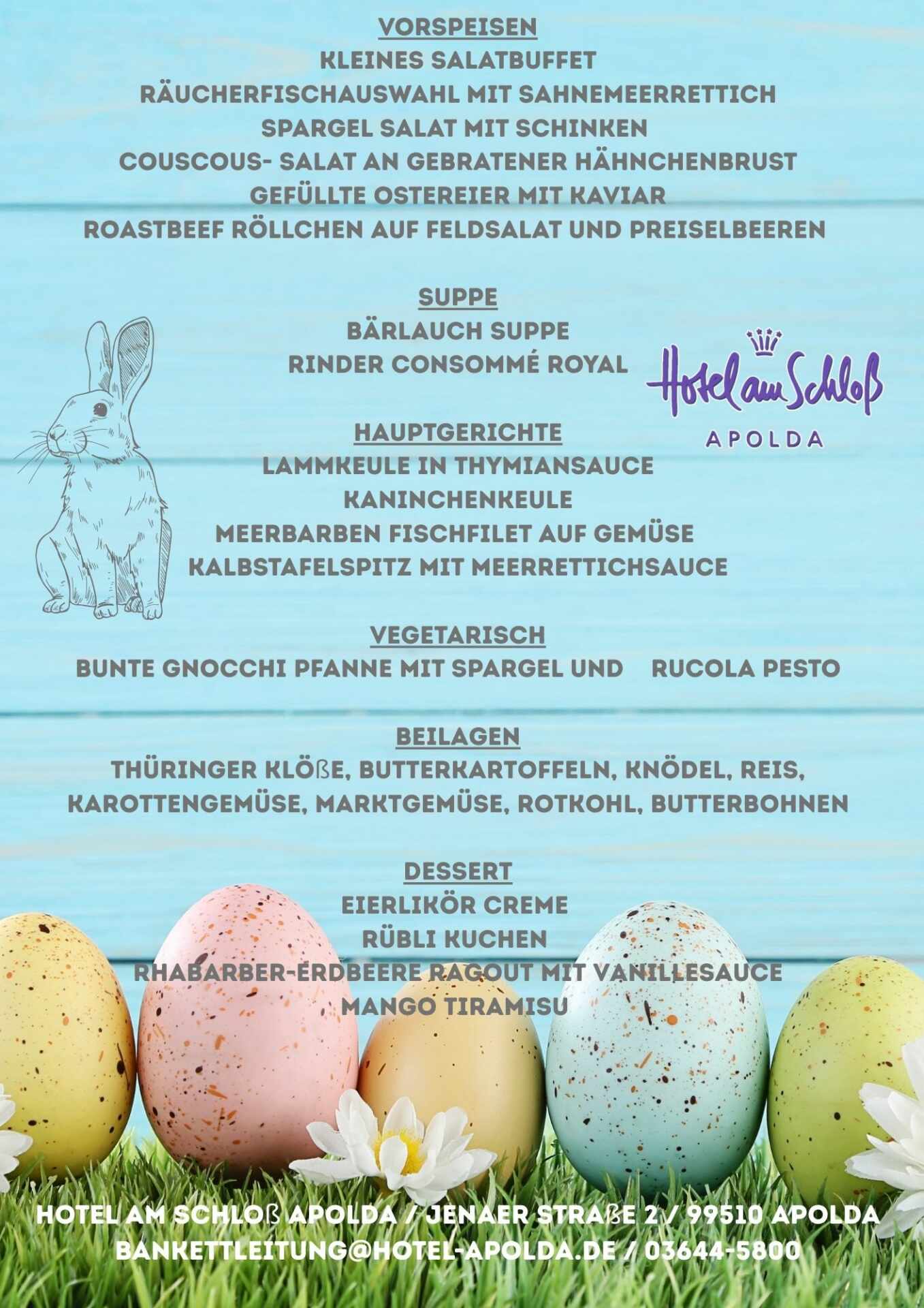 VORSPEISEN
KLEINES SALATBUFFET
RÄUCHERFISCHAUSWAHL MIT SAHNEMEERRETTICH
SPARGEL SALAT MIT SCHINKEN
COUSCOUS- SALAT AN GEBRATENER HÄHNCHENBRUST
GEFÜLLTE OSTEREIER MIT KAVIAR
ROASTBEEF RÖLLCHEN AUF FELDSALAT UND PREISELBEEREN

SUPPE
BÄRLAUCH SUPPE
RINDER CONSOMMÉ ROYAL

Hotel am Schloß
APOLDA

HAUPTGERICHTE
LAMMKEULE IN THYMIANSAUCE
KANINCHENKEULE
MEERBARBEN FISCHFILET AUF GEMÜSE
KALBSTAFELSPITZ MIT MEERRETTICHSAUCE

VEGETARISCH
BUNTE GNOCCHI PFANNE MIT SPARGEL UND RUCOLA PESTO

BEILAGEN
THÜRINGER KLÖßE, BUTTERKARTOFFELN, KNÖDEL, REIS, KAROTTENGEMÜSE, MARKTGEMÜSE, ROTKOHL, BUTTERBOHNEN

DESSERT
EIERLIKÖR CREME
RÜBLI KUCHEN
RHABARBER-ERDBEERE RAGOUT MIT VANILLESAUCE
MANGO TIRAMISU

HOTEL AM SCHLOß APOLDA / JENAER STRAßE 2 / 99510 APOLDA
BANKETTLEITUNG@HOTEL-APOLDA.DE / 03644-5800